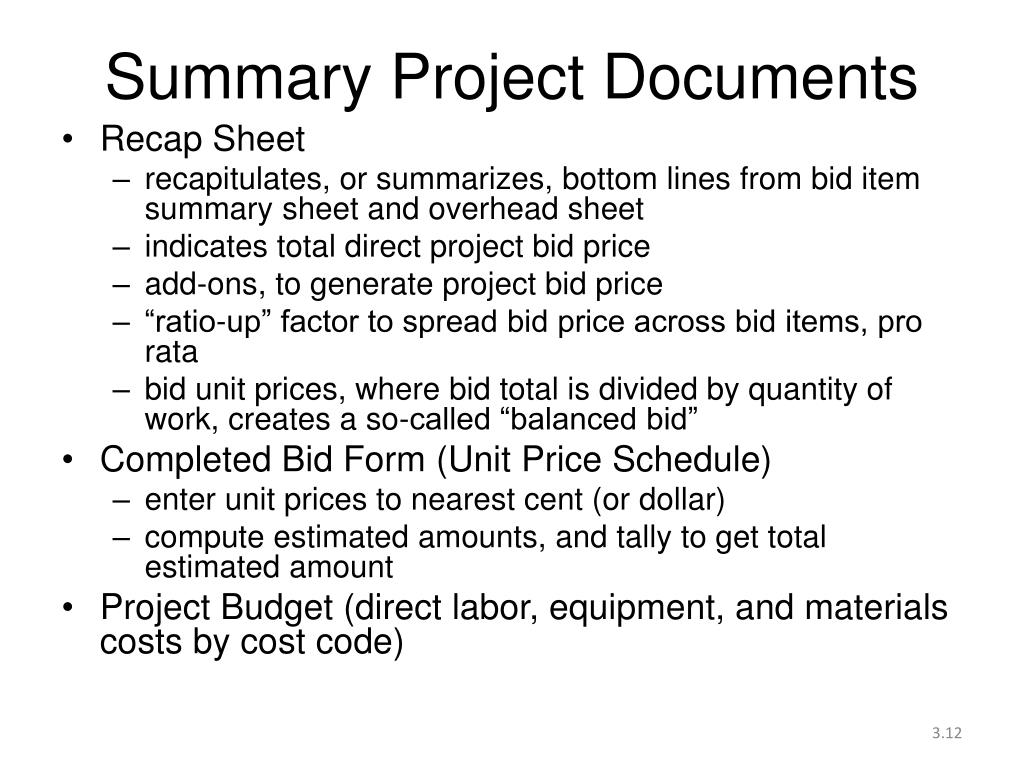 Summary Project Documents

• Recap Sheet
– recapitulates, or summarizes, bottom lines from bid item summary sheet and overhead sheet
– indicates total direct project bid price
– add-ons, to generate project bid price
– “ratio-up” factor to spread bid price across bid items, pro rata
– bid unit prices, where bid total is divided by quantity of work, creates a so-called “balanced bid”
• Completed Bid Form (Unit Price Schedule)
– enter unit prices to nearest cent (or dollar)
– compute estimated amounts, and tally to get total estimated amount
• Project Budget (direct labor, equipment, and materials costs by cost code)

3.12